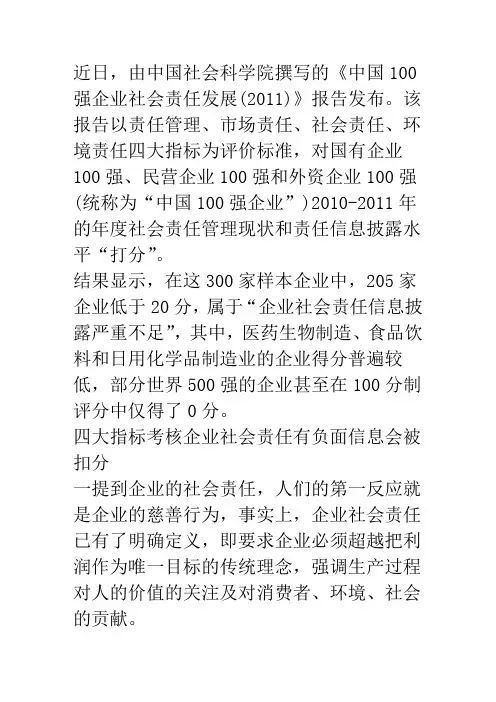 近日，由中国社会科学院撰写的《中国100强企业社会责任发展(2011)》报告发布。该报告以责任管理、市场责任、社会责任、环境责任四大指标为评价标准，对国有企业100强、民营企业100强和外资企业100强(统称为“中国100强企业”)2010-2011年的年度社会责任管理现状和责任信息披露水平“打分”。

结果显示，在这300家样本企业中，205家企业低于20分，属于“企业社会责任信息披露严重不足”，其中，医药生物制造、食品饮料和日用化学品制造业的企业得分普遍较低，部分世界500强的企业甚至在100分制评分中仅得了0分。

四大指标考核企业社会责任有负面信息会被扣分

一提到企业的社会责任，人们的第一反应就是企业的慈善行为，事实上，企业社会责任已有了明确定义，即要求企业必须超越把利润作为唯一目标的传统理念，强调生产过程对人的价值的关注及对消费者、环境、社会的贡献。